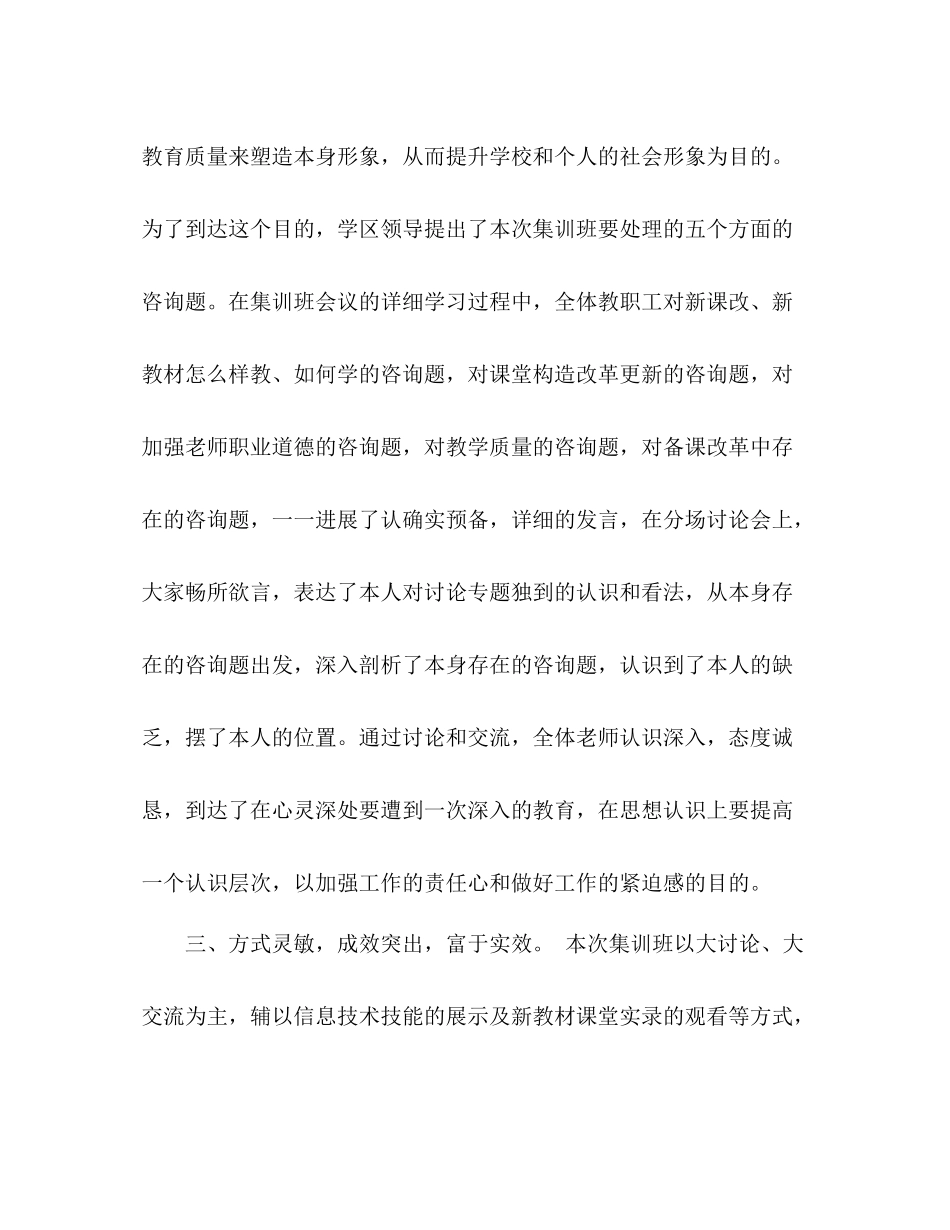 教育质量来塑造本身形象，从而提升学校和个人的社会形象为目的。为了到达这个目的，学区领导提出了本次集训班要处理的五个方面的咨询题。在集训班会议的详细学习过程中，全体教职工对新课改、新教材怎么样教、如何学的咨询题，对课堂构造改革更新的咨询题，对加强老师职业道德的咨询题，对教学质量的咨询题，对备课改革中存在的咨询题，一一进展了认确实预备，详细的发言，在分场讨论会上，大家畅所欲言，表达了本人对讨论专题独到的认识和看法，从本身存在的咨询题出发，深入剖析了本身存在的咨询题，认识到了本人的缺乏，摆了本人的位置。通过讨论和交流，全体老师认识深入，态度诚恳，到达了在心灵深处要遭到一次深入的教育，在思想认识上要提高一个认识层次，以加强工作的责任心和做好工作的紧迫感的目的。

三、方式灵敏，成效突出，富于实效。 本次集训班以大讨论、大交流为主，辅以信息技术技能的展示及新教材课堂实录的观看等方式，